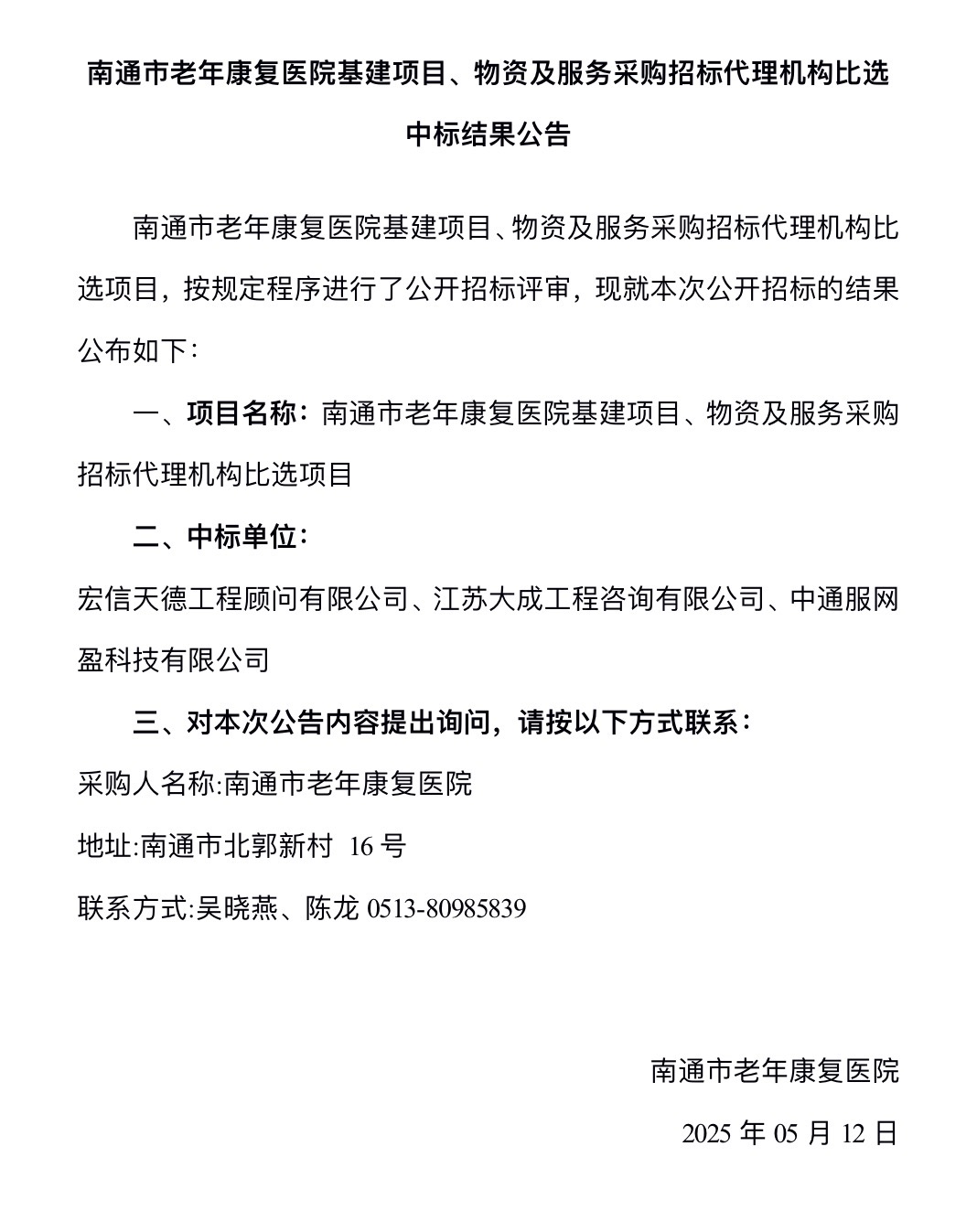 南通市老年康复医院基建项目、物资及服务采购招标代理机构比选中标结果公告

南通市老年康复医院基建项目、物资及服务采购招标代理机构比选项目，按规定程序进行了公开招标评审，现就本次公开招标的结果公布如下：

一、项目名称：南通市老年康复医院基建项目、物资及服务采购招标代理机构比选项目

二、中标单位：

宏信天德工程顾问有限公司、江苏大成工程咨询有限公司、中通服网盈科技有限公司

三、对本次公告内容提出询问，请按以下方式联系：

采购人名称:南通市老年康复医院

地址:南通市北郭新村 16 号

联系方式:吴晓燕、陈龙 0513-80985839

南通市老年康复医院

2025 年 05 月 12 日